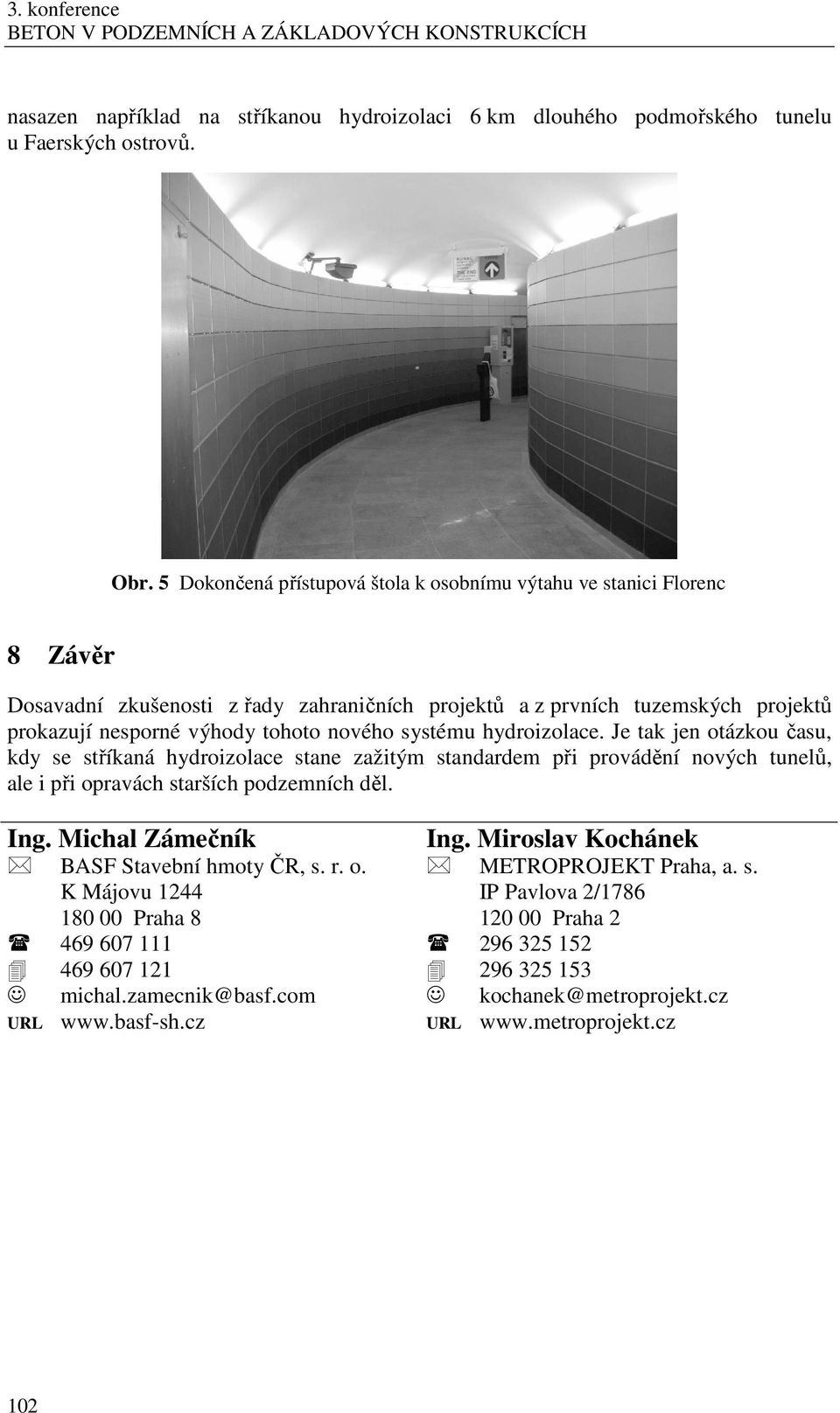 3. konference
BETON V PODZEMNÍCH A ZÁKLADOVÝCH KONSTRUKCÍCH

nasazen například na stříkanou hydroizolaci 6 km dlouhého podmořského tunelu u Faerských ostrovů.

KONEC
THE END

Obr. 5 Dokončená přístupová štola k osobnímu výtahu ve stanici Florenc

8 Závěr

Dosavadní zkušenosti z řady zahraničních projektů a z prvních tuzemských projektů prokazují nesporné výhody tohoto nového systému hydroizolace. Je tak jen otázkou času, kdy se stříkaná hydroizolace stane zažitým standardem při provádění nových tunelů, ale i při opravách starších podzemních děl.

Ing. Michal Zámečník
BASF Stavební hmoty ČR, s. r. o.
K Májovu 1244
180 00 Praha 8
469 607 111
469 607 121
michal.zamecnik@basf.com
URL www.basf-sh.cz

Ing. Miroslav Kochánek
METROPROJEKT Praha, a. s.
IP Pavlova 2/1786
120 00 Praha 2
296 325 152
296 325 153
kochanek@metroprojekt.cz
URL www.metroprojekt.cz

102